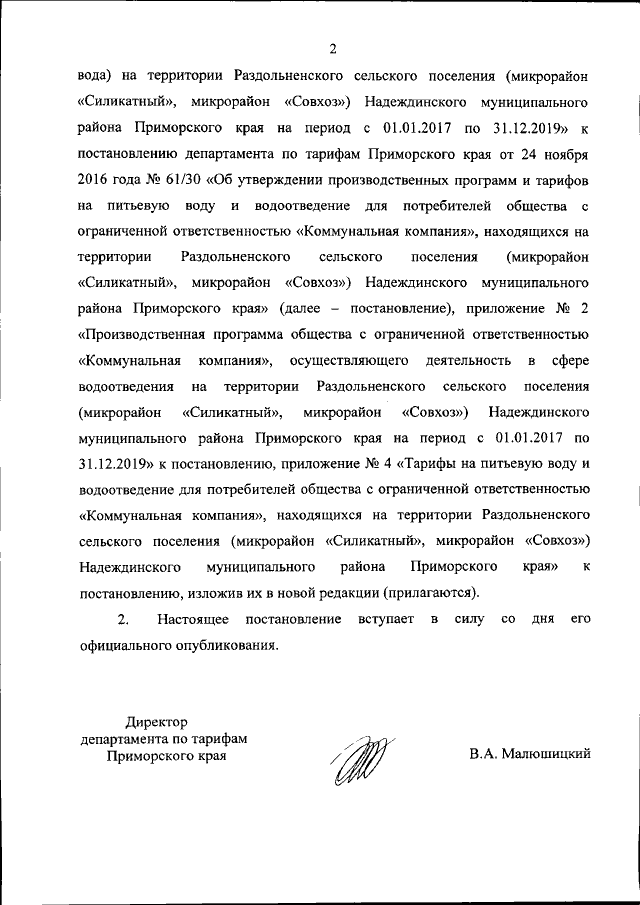 2

вода) на территории Раздольненского сельского поселения (микрорайон «Силикатный», микрорайон «Совхоз») Надеждинского муниципального района Приморского края на период с 01.01.2017 по 31.12.2019» к постановлению департамента по тарифам Приморского края от 24 ноября 2016 года № 61/30 «Об утверждении производственных программ и тарифов на питьевую воду и водоотведение для потребителей общества с ограниченной ответственностью «Коммунальная компания», находящихся на территории Раздольненского сельского поселения (микрорайон «Силикатный», микрорайон «Совхоз») Надеждинского муниципального района Приморского края» (далее – постановление), приложение № 2 «Производственная программа общества с ограниченной ответственностью «Коммунальная компания», осуществляющего деятельность в сфере водоотведения на территории Раздольненского сельского поселения (микрорайон «Силикатный», микрорайон «Совхоз») Надеждинского муниципального района Приморского края на период с 01.01.2017 по 31.12.2019» к постановлению, приложение № 4 «Тарифы на питьевую воду и водоотведение для потребителей общества с ограниченной ответственностью «Коммунальная компания», находящихся на территории Раздольненского сельского поселения (микрорайон «Силикатный», микрорайон «Совхоз») Надеждинского муниципального района Приморского края» к постановлению, изложив их в новой редакции (прилагаются).

2. Настоящее постановление вступает в силу со дня его официального опубликования.

Директор
департамента по тарифам
Приморского края

В.А. Малюшицкий